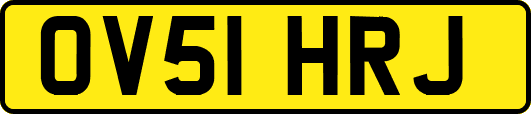 OV51 HRJ